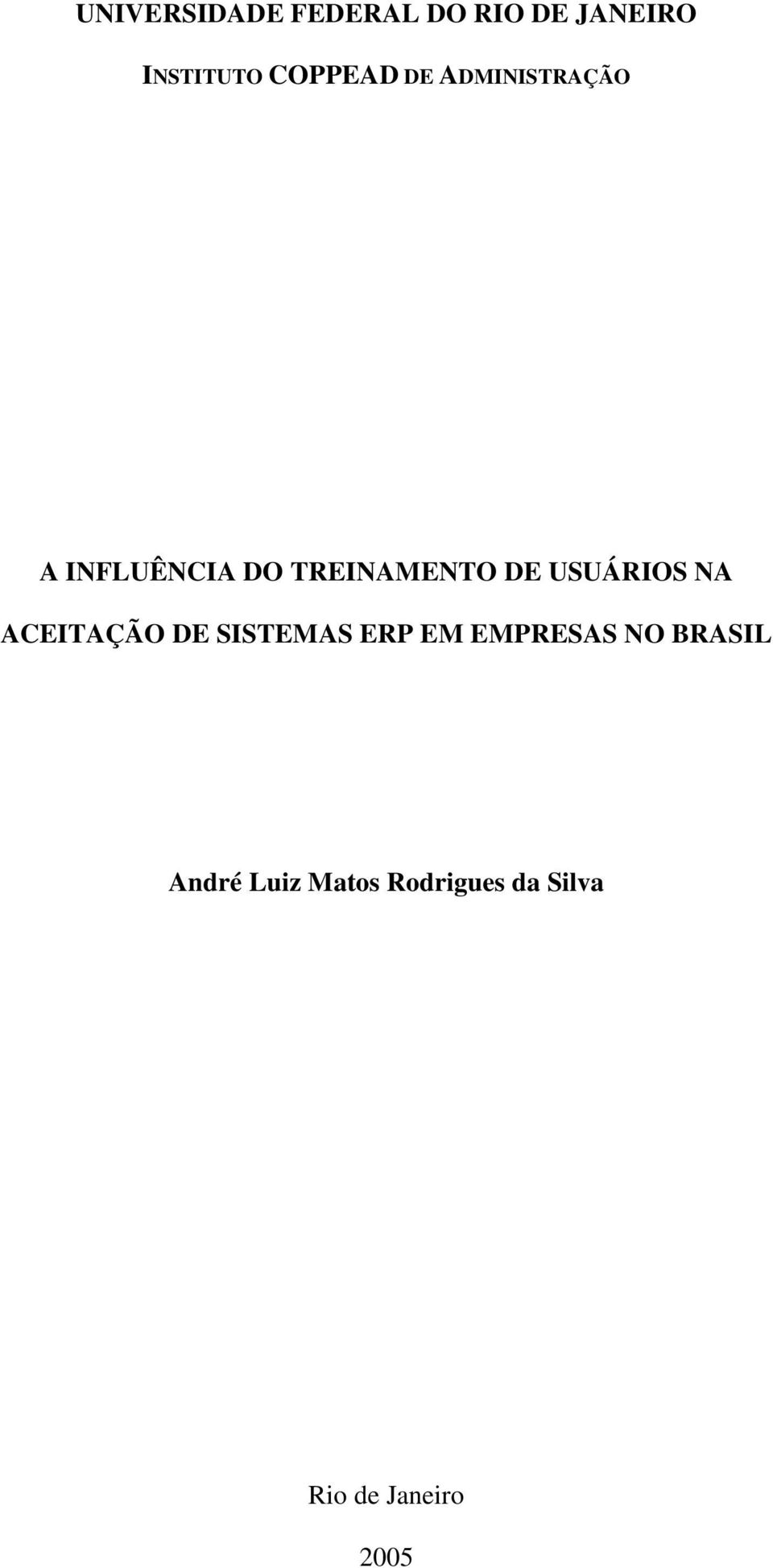 UNIVERSIDADE FEDERAL DO RIO DE JANEIRO

INSTITUTO COPPEAD DE ADMINISTRAÇÃO

A INFLUÊNCIA DO TREINAMENTO DE USUÁRIOS NA ACEITAÇÃO DE SISTEMAS ERP EM EMPRESAS NO BRASIL

André Luiz Matos Rodrigues da Silva

Rio de Janeiro

2005